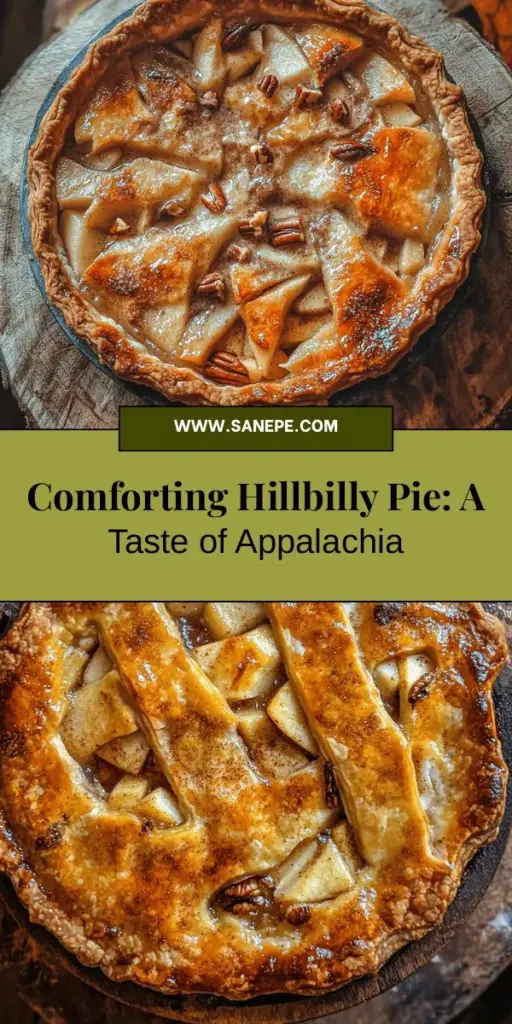 WWW.SANEPE.COM

Comforting Hillbilly Pie: A Taste of Appalachia